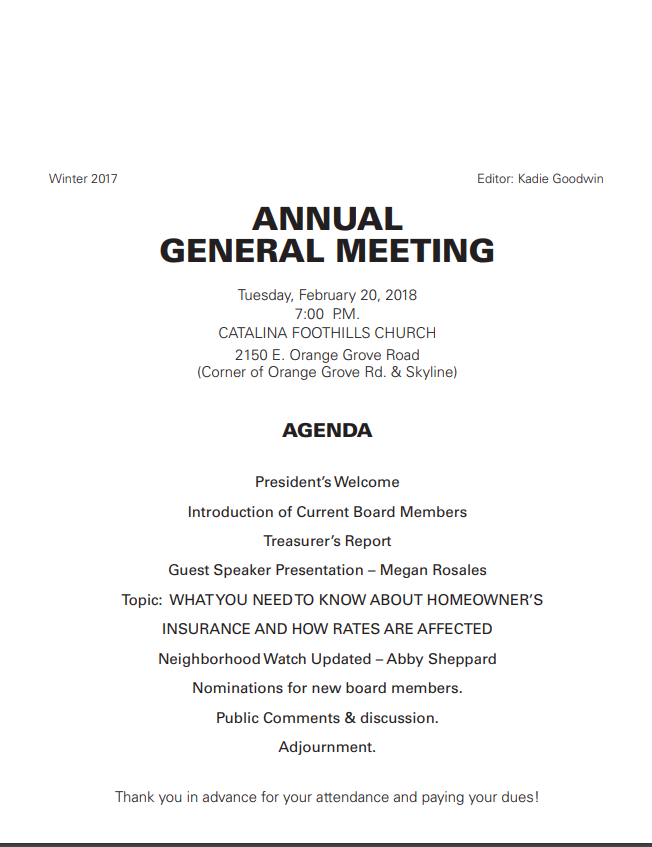 Winter 2017

Editor: Kadie Goodwin

ANNUAL GENERAL MEETING

Tuesday, February 20, 2018
7:00 P.M.
CATALINA FOOTHILLS CHURCH
2150 E. Orange Grove Road
(Corner of Orange Grove Rd. & Skyline)

AGENDA

President's Welcome

Introduction of Current Board Members

Treasurer's Report

Guest Speaker Presentation – Megan Rosales

Topic: WHAT YOU NEED TO KNOW ABOUT HOMEOWNER'S INSURANCE AND HOW RATES ARE AFFECTED

Neighborhood Watch Updated – Abby Sheppard

Nominations for new board members.

Public Comments & discussion.

Adjournment.

Thank you in advance for your attendance and paying your dues!